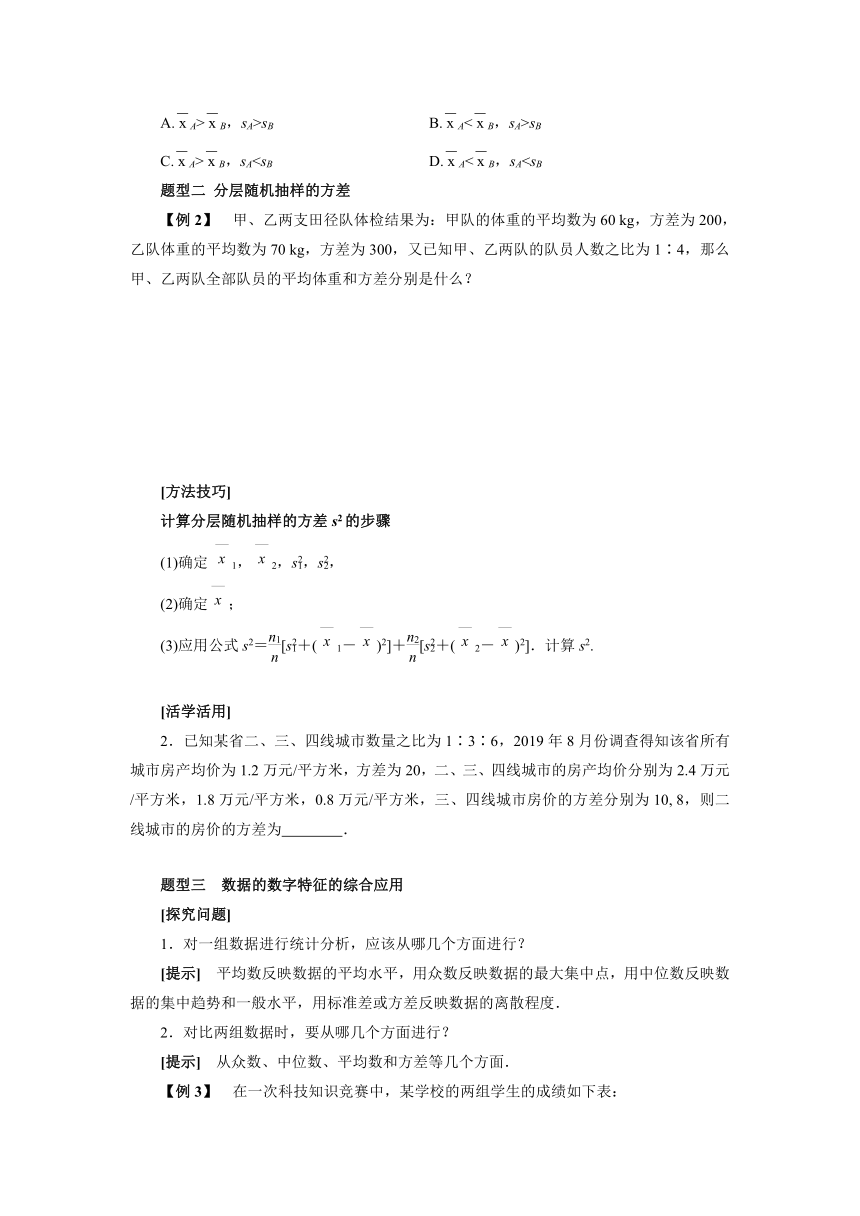 A. $\overline{x}_A>\overline{x}_B$，$s_A>s_B$　　B. $\overline{x}_A<\overline{x}_B$，$s_A>s_B$

C. $\overline{x}_A>\overline{x}_B$，$s_A<s_B$　　D. $\overline{x}_A<\overline{x}_B$，$s_A<s_B$

题型二 分层随机抽样的方差

【例 2】 甲、乙两支田径队体检结果为：甲队的体重的平均数为 60 kg，方差为 200，乙队体重的平均数为 70 kg，方差为 300，又已知甲、乙两队的队员人数之比为 1∶4，那么甲、乙两队全部队员的平均体重和方差分别是什么？

[方法技巧]

计算分层随机抽样的方差 $s^2$ 的步骤

(1)确定 $\overline{x}_1$，$\overline{x}_2$，$s_1^2$，$s_2^2$，

(2)确定 $\overline{x}$；

(3)应用公式 $s^2=\frac{n_1}{n}[s_1^2+(\overline{x}_1-\overline{x})^2]+\frac{n_2}{n}[s_2^2+(\overline{x}_2-\overline{x})^2]$．计算 $s^2$.

[活学活用]

2．已知某省二、三、四线城市数量之比为 1∶3∶6，2019 年 8 月份调查得知该省所有城市房产均价为 1.2 万元/平方米，方差为 20，二、三、四线城市的房产均价分别为 2.4 万元/平方米，1.8 万元/平方米，0.8 万元/平方米，三、四线城市房价的方差分别为 10, 8，则二线城市的房价的方差为________.

题型三 数据的数字特征的综合应用

[探究问题]

1．对一组数据进行统计分析，应该从哪几个方面进行？

[提示] 平均数反映数据的平均水平，用众数反映数据的最大集中点，用中位数反映数据的集中趋势和一般水平，用标准差或方差反映数据的离散程度.

2．对比两组数据时，要从哪几个方面进行？

[提示] 从众数、中位数、平均数和方差等几个方面.

【例 3】 在一次科技知识竞赛中，某学校的两组学生的成绩如下表：